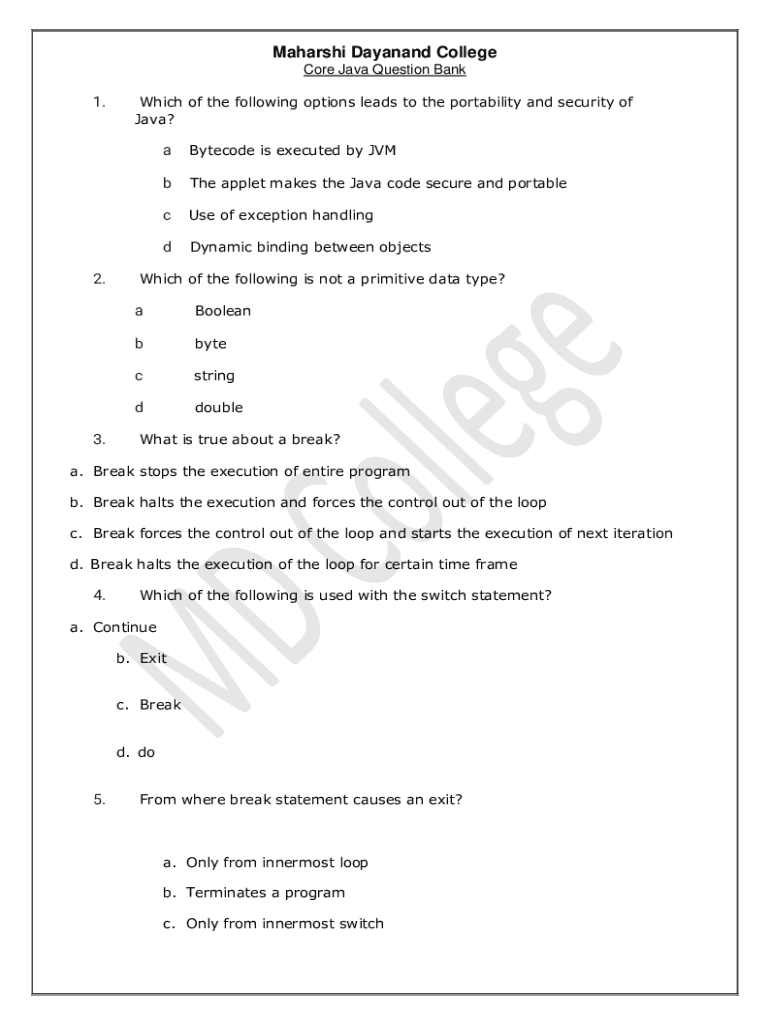 Maharshi Dayanand College
Core Java Question Bank

1. Which of the following options leads to the portability and security of Java?

a Bytecode is executed by JVM

b The applet makes the Java code secure and portable

c Use of exception handling

d Dynamic binding between objects

2. Which of the following is not a primitive data type?

a Boolean

b byte

c string

d double

3. What is true about a break?

a. Break stops the execution of entire program

b. Break halts the execution and forces the control out of the loop

c. Break forces the control out of the loop and starts the execution of next iteration

d. Break halts the execution of the loop for certain time frame

4. Which of the following is used with the switch statement?

a. Continue

b. Exit

c. Break

d. do

5. From where break statement causes an exit?

a. Only from innermost loop

b. Terminates a program

c. Only from innermost switch

MD College